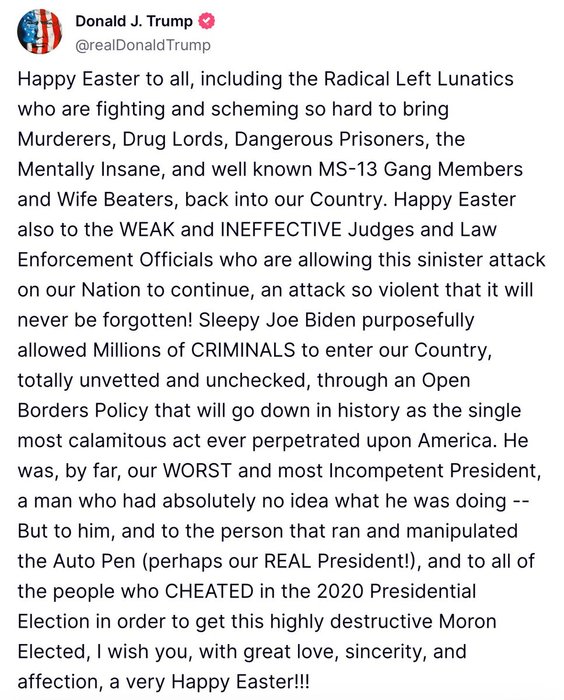 Donald J. Trump
@realDonaldTrump

Happy Easter to all, including the Radical Left Lunatics who are fighting and scheming so hard to bring Murderers, Drug Lords, Dangerous Prisoners, the Mentally Insane, and well known MS-13 Gang Members and Wife Beaters, back into our Country. Happy Easter also to the WEAK and INEFFECTIVE Judges and Law Enforcement Officials who are allowing this sinister attack on our Nation to continue, an attack so violent that it will never be forgotten! Sleepy Joe Biden purposefully allowed Millions of CRIMINALS to enter our Country, totally unvetted and unchecked, through an Open Borders Policy that will go down in history as the single most calamitous act ever perpetrated upon America. He was, by far, our WORST and most Incompetent President, a man who had absolutely no idea what he was doing -- But to him, and to the person that ran and manipulated the Auto Pen (perhaps our REAL President!), and to all of the people who CHEATED in the 2020 Presidential Election in order to get this highly destructive Moron Elected, I wish you, with great love, sincerity, and affection, a very Happy Easter!!!